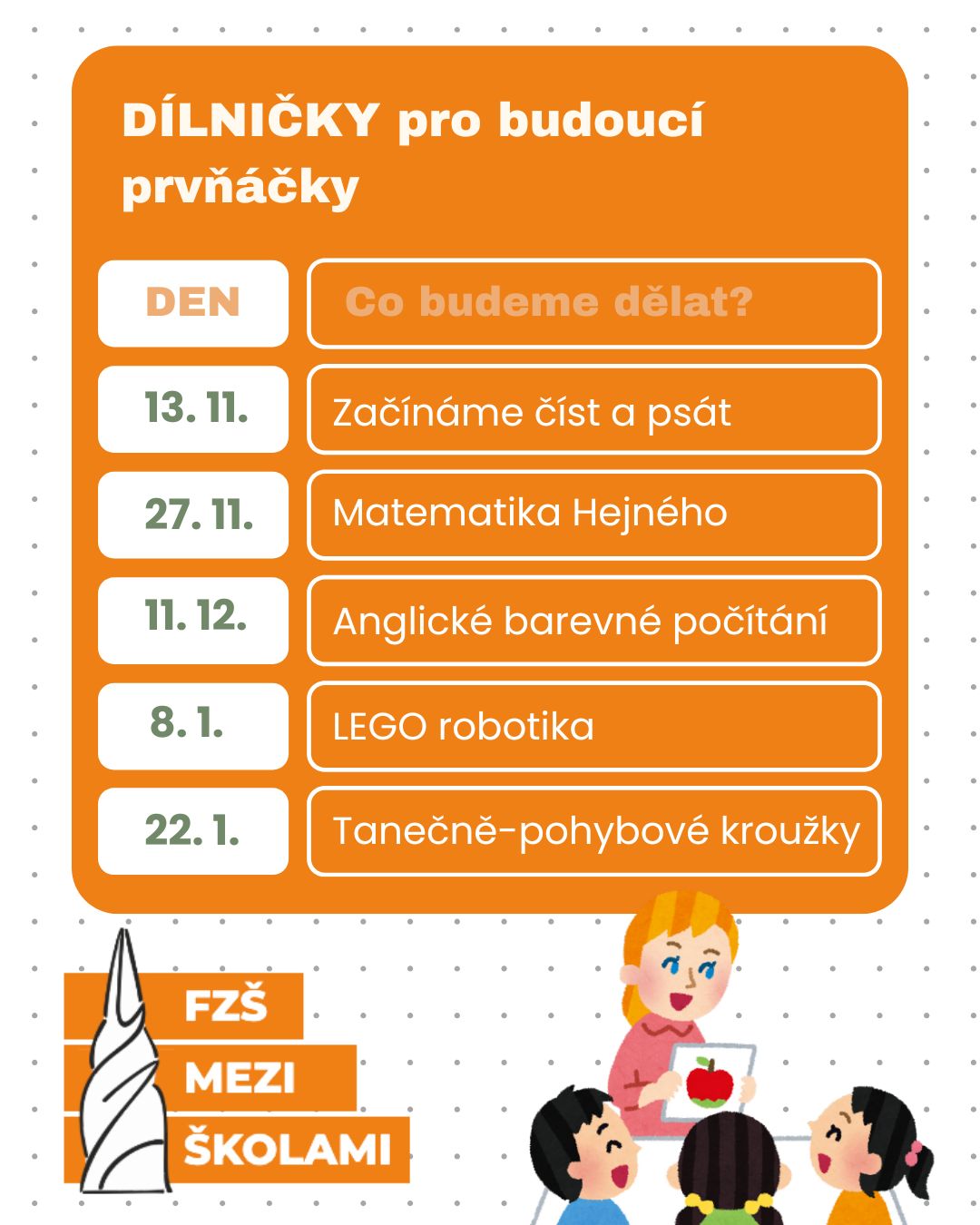 DÍLNIČKY pro budoucí prvňáčky

| DEN | Co budeme dělat? |
|---|---|
| 13. 11. | Začínáme číst a psát |
| 27. 11. | Matematika Hejného |
| 11. 12. | Anglické barevné počítání |
| 8. 1. | LEGO robotika |
| 22. 1. | Tanečně-pohybové kroužky |

FZŠ
MEZI
ŠKOLAMI